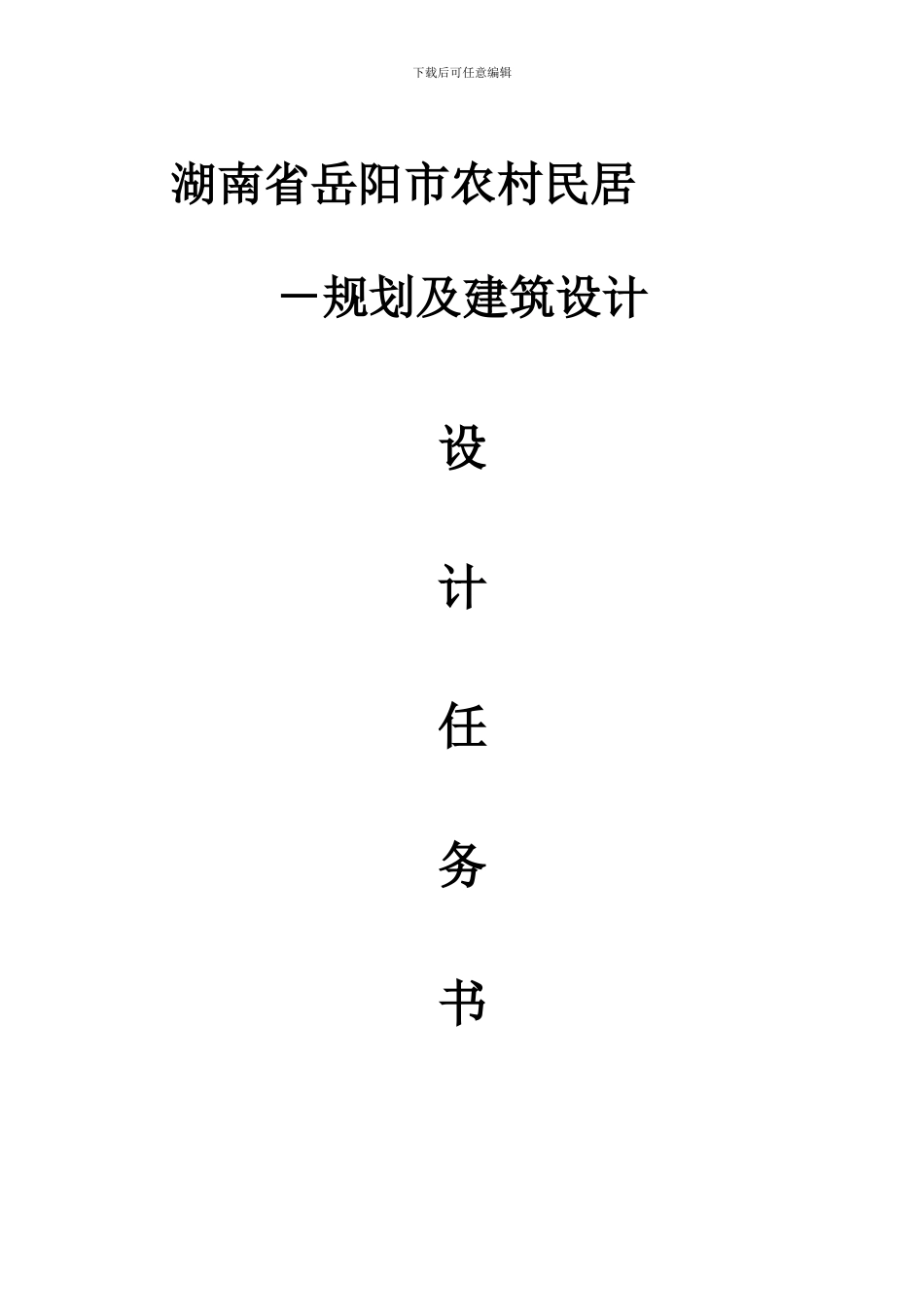 下载后可任意编辑

湖南省岳阳市农村民居

—规划及建筑设计

设

计

任

务

书